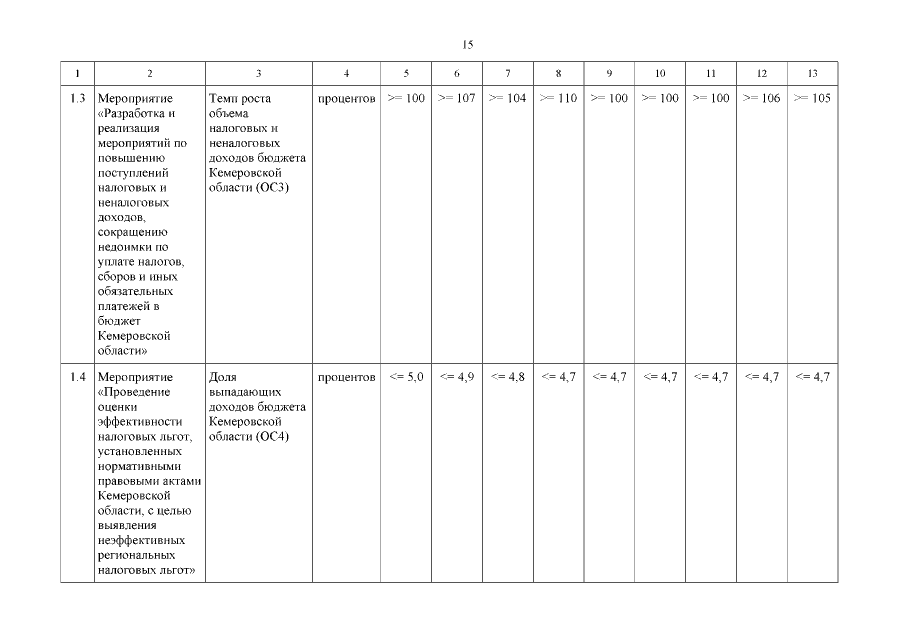 15

| 1 | 2 | 3 | 4 | 5 | 6 | 7 | 8 | 9 | 10 | 11 | 12 | 13 |
|---|---|---|---|---|---|---|---|---|---|---|---|---|
| 1.3 | Мероприятие «Разработка и реализация мероприятий по повышению поступлений налоговых и неналоговых доходов, сокращению недоимки по уплате налогов, сборов и иных обязательных платежей в бюджет Кемеровской области» | Темп роста объема налоговых и неналоговых доходов бюджета Кемеровской области (ОС3) | процентов | >= 100 | >= 107 | >= 104 | >= 110 | >= 100 | >= 100 | >= 100 | >= 106 | >= 105 |
| 1.4 | Мероприятие «Проведение оценки эффективности налоговых льгот, установленных нормативными правовыми актами Кемеровской области, с целью выявления неэффективных региональных налоговых льгот» | Доля выпадающих доходов бюджета Кемеровской области (ОС4) | процентов | <= 5,0 | <= 4,9 | <= 4,8 | <= 4,7 | <= 4,7 | <= 4,7 | <= 4,7 | <= 4,7 | <= 4,7 |